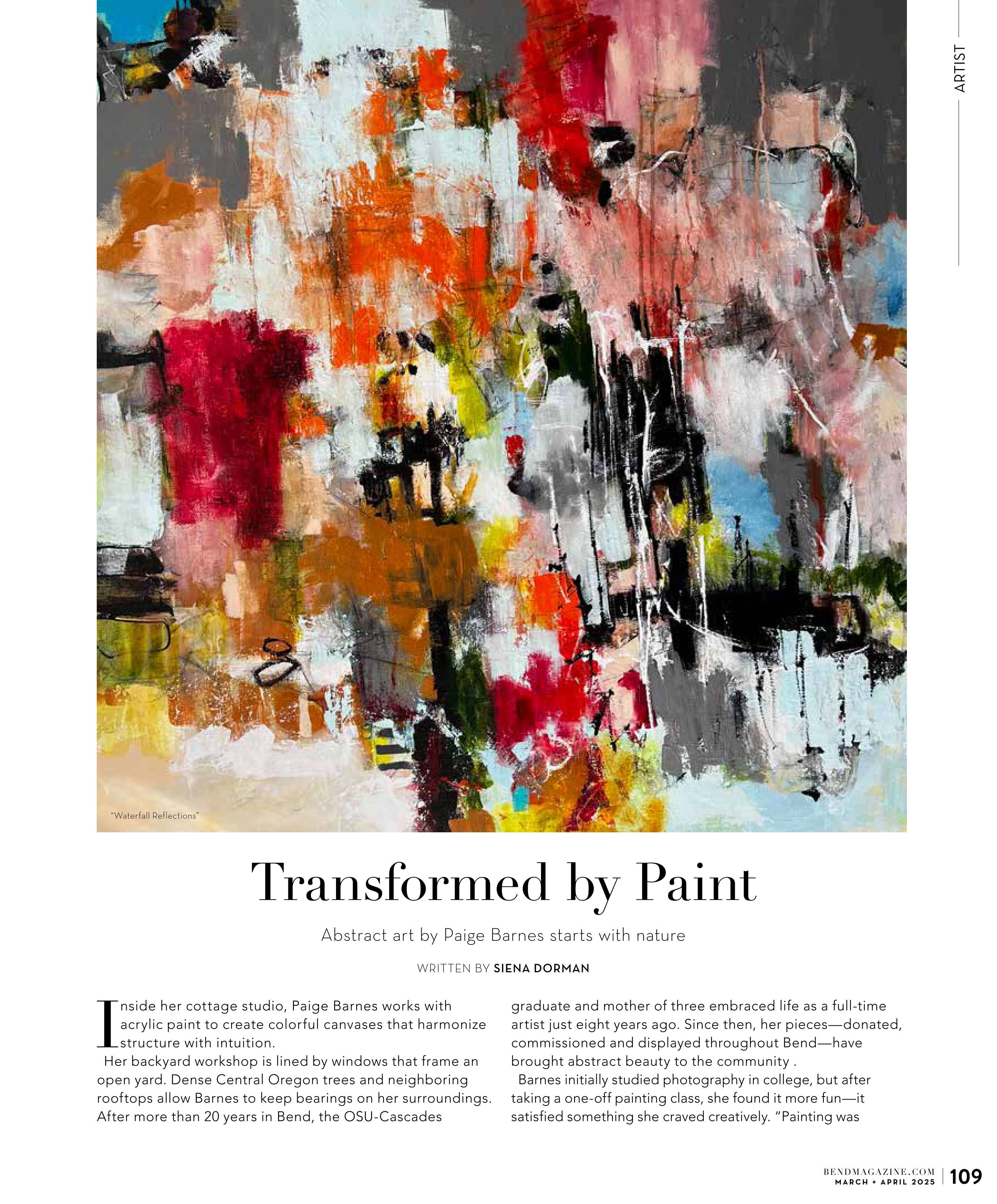 ARTIST

"Waterfall Reflections"

Transformed by Paint

Abstract art by Paige Barnes starts with nature

WRITTEN BY SIENA DORMAN

Inside her cottage studio, Paige Barnes works with acrylic paint to create colorful canvases that harmonize structure with intuition.

Her backyard workshop is lined by windows that frame an open yard. Dense Central Oregon trees and neighboring rooftops allow Barnes to keep bearings on her surroundings. After more than 20 years in Bend, the OSU-Cascades graduate and mother of three embraced life as a full-time artist just eight years ago. Since then, her pieces—donated, commissioned and displayed throughout Bend—have brought abstract beauty to the community .

Barnes initially studied photography in college, but after taking a one-off painting class, she found it more fun—it satisfied something she craved creatively. "Painting was

BENDMAGAZINE.COM
MARCH + APRIL 2025 | 109